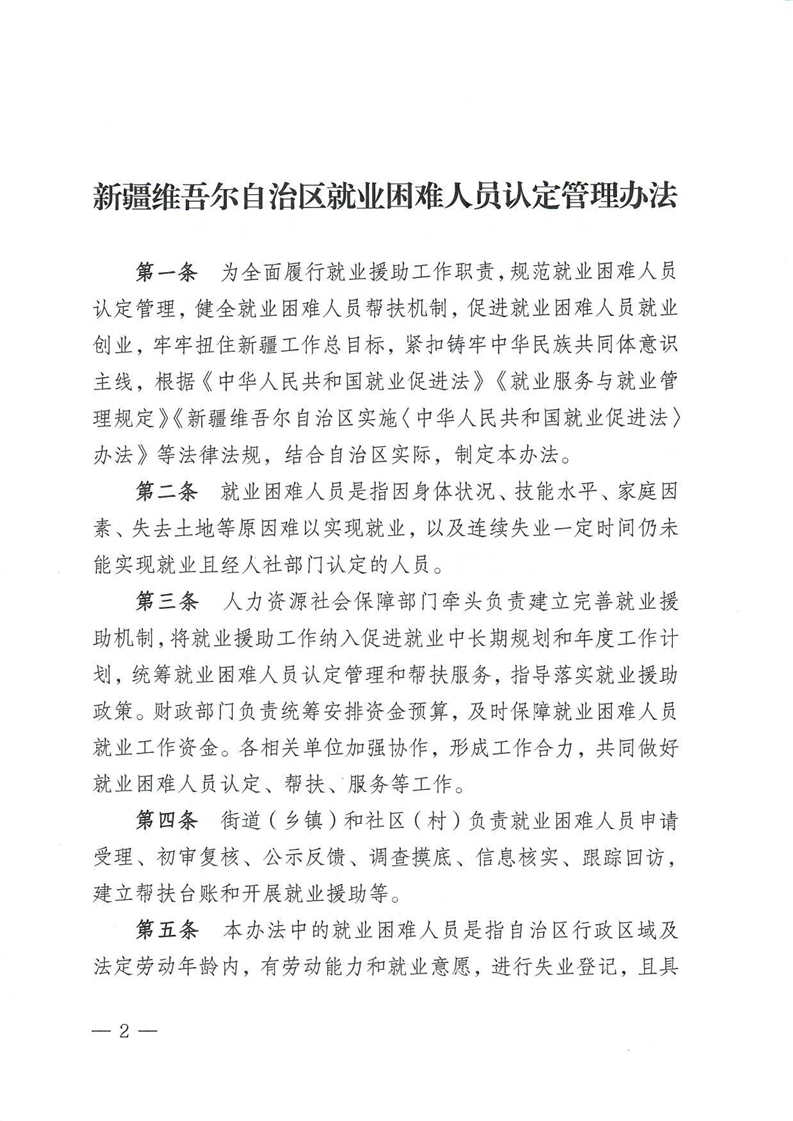 新疆维吾尔自治区就业困难人员认定管理办法

第一条 为全面履行就业援助工作职责，规范就业困难人员认定管理，健全就业困难人员帮扶机制，促进就业困难人员就业创业，牢牢扭住新疆工作总目标，紧扣铸牢中华民族共同体意识主线，根据《中华人民共和国就业促进法》《就业服务与就业管理规定》《新疆维吾尔自治区实施〈中华人民共和国就业促进法〉办法》等法律法规，结合自治区实际，制定本办法。

第二条 就业困难人员是指因身体状况、技能水平、家庭因素、失去土地等原因难以实现就业，以及连续失业一定时间仍未能实现就业且经人社部门认定的人员。

第三条 人力资源社会保障部门牵头负责建立完善就业援助机制，将就业援助工作纳入促进就业中长期规划和年度工作计划，统筹就业困难人员认定管理和帮扶服务，指导落实就业援助政策。财政部门负责统筹安排资金预算，及时保障就业困难人员就业工作资金。各相关单位加强协作，形成工作合力，共同做好就业困难人员认定、帮扶、服务等工作。

第四条 街道（乡镇）和社区（村）负责就业困难人员申请受理、初审复核、公示反馈、调查摸底、信息核实、跟踪回访，建立帮扶台账和开展就业援助等。

第五条 本办法中的就业困难人员是指自治区行政区域及法定劳动年龄内，有劳动能力和就业意愿，进行失业登记，且具

— 2 —